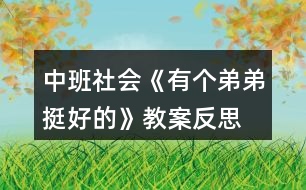 中班社会《有个弟弟挺好的》教案反思